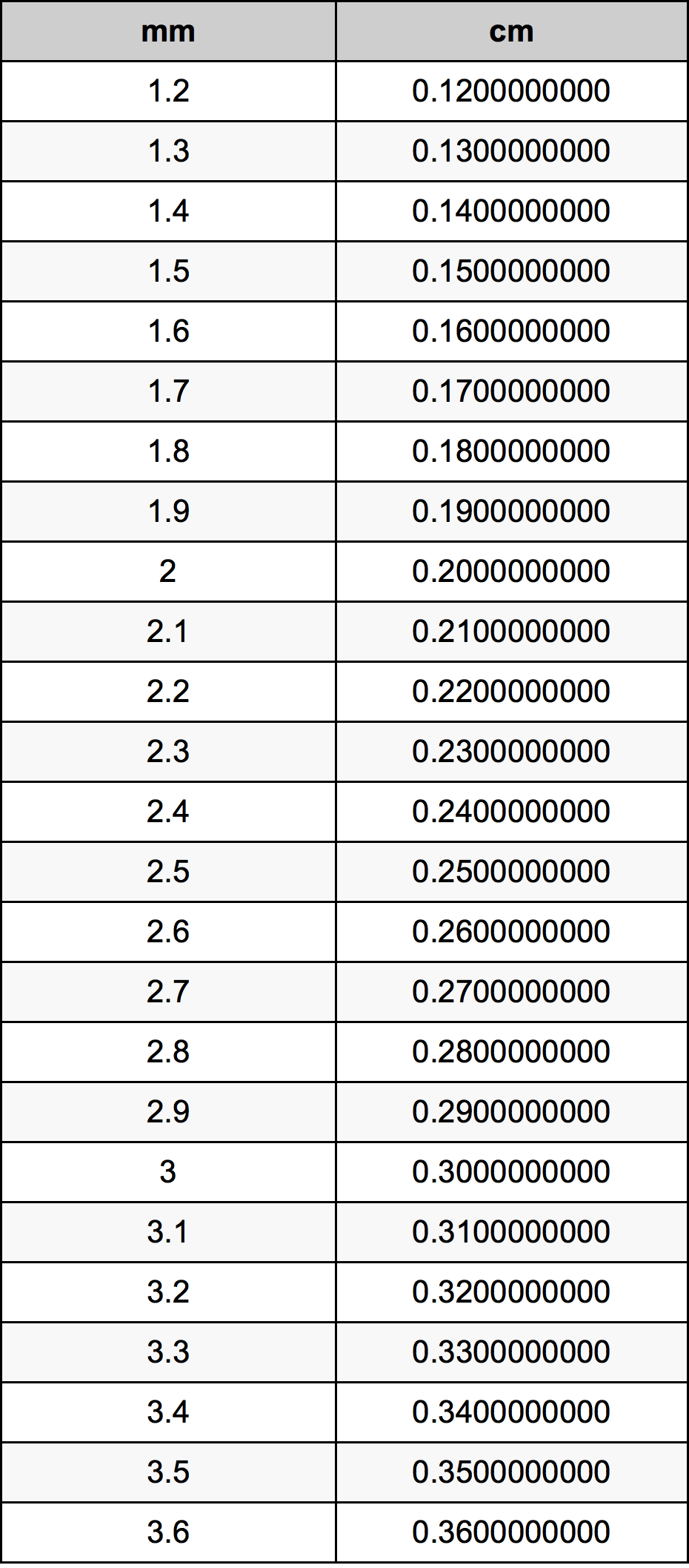 | mm | cm |
|---|---|
| 1.2 | 0.1200000000 |
| 1.3 | 0.1300000000 |
| 1.4 | 0.1400000000 |
| 1.5 | 0.1500000000 |
| 1.6 | 0.1600000000 |
| 1.7 | 0.1700000000 |
| 1.8 | 0.1800000000 |
| 1.9 | 0.1900000000 |
| 2 | 0.2000000000 |
| 2.1 | 0.2100000000 |
| 2.2 | 0.2200000000 |
| 2.3 | 0.2300000000 |
| 2.4 | 0.2400000000 |
| 2.5 | 0.2500000000 |
| 2.6 | 0.2600000000 |
| 2.7 | 0.2700000000 |
| 2.8 | 0.2800000000 |
| 2.9 | 0.2900000000 |
| 3 | 0.3000000000 |
| 3.1 | 0.3100000000 |
| 3.2 | 0.3200000000 |
| 3.3 | 0.3300000000 |
| 3.4 | 0.3400000000 |
| 3.5 | 0.3500000000 |
| 3.6 | 0.3600000000 |